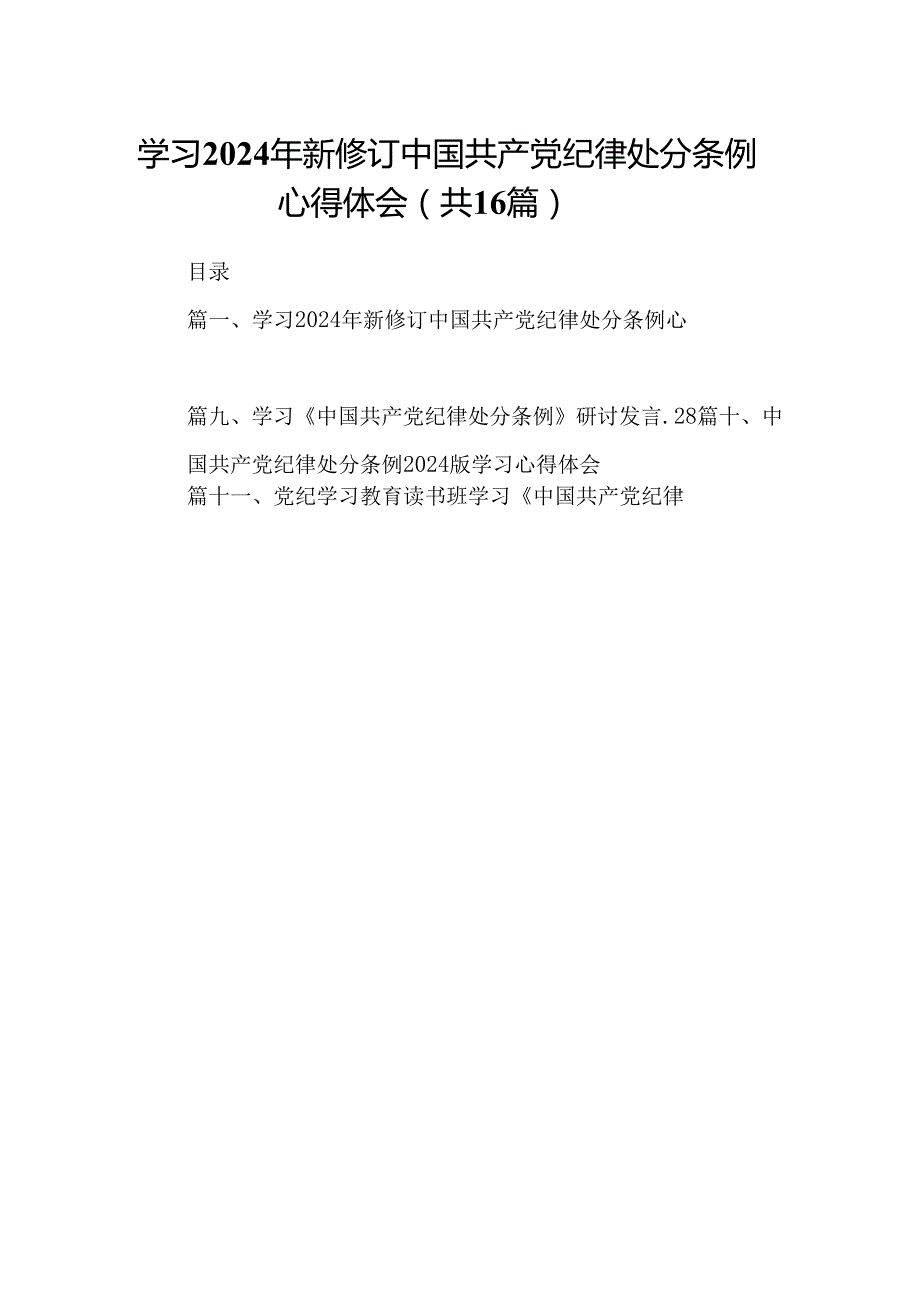 学习2024年新修订中国共产党纪律处分条例心得体会（共16篇）

目录

篇一、学习2024年新修订中国共产党纪律处分条例心

篇九、学习《中国共产党纪律处分条例》研讨发言.28篇十、中国共产党纪律处分条例2024版学习心得体会
篇十一、党纪学习教育读书班学习《中国共产党纪律